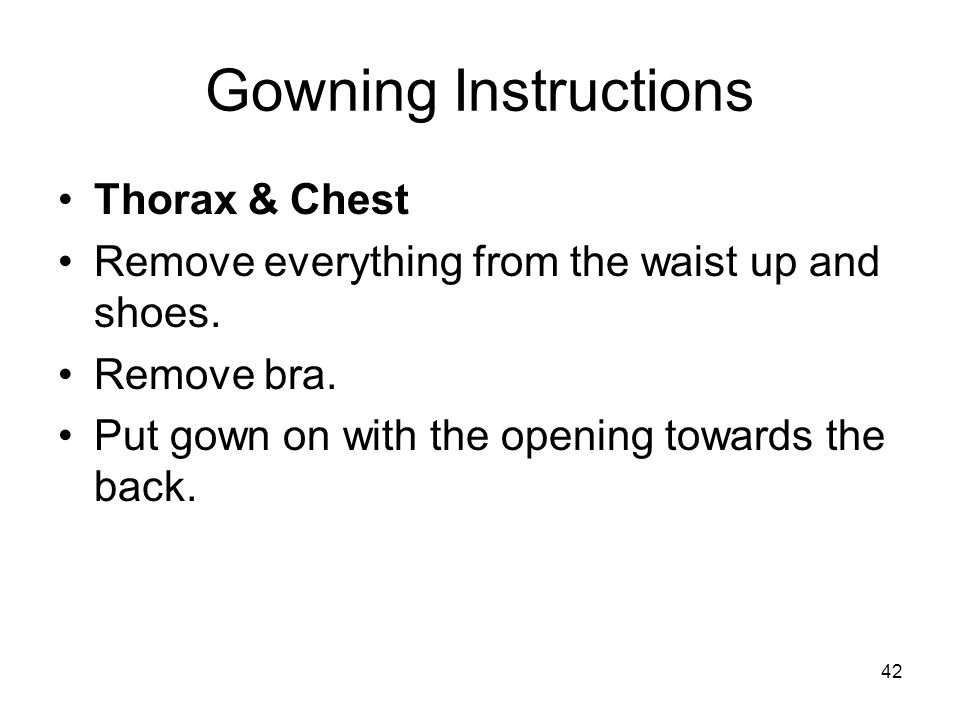 Gowning Instructions

• Thorax & Chest
• Remove everything from the waist up and shoes.
• Remove bra.
• Put gown on with the opening towards the back.

42